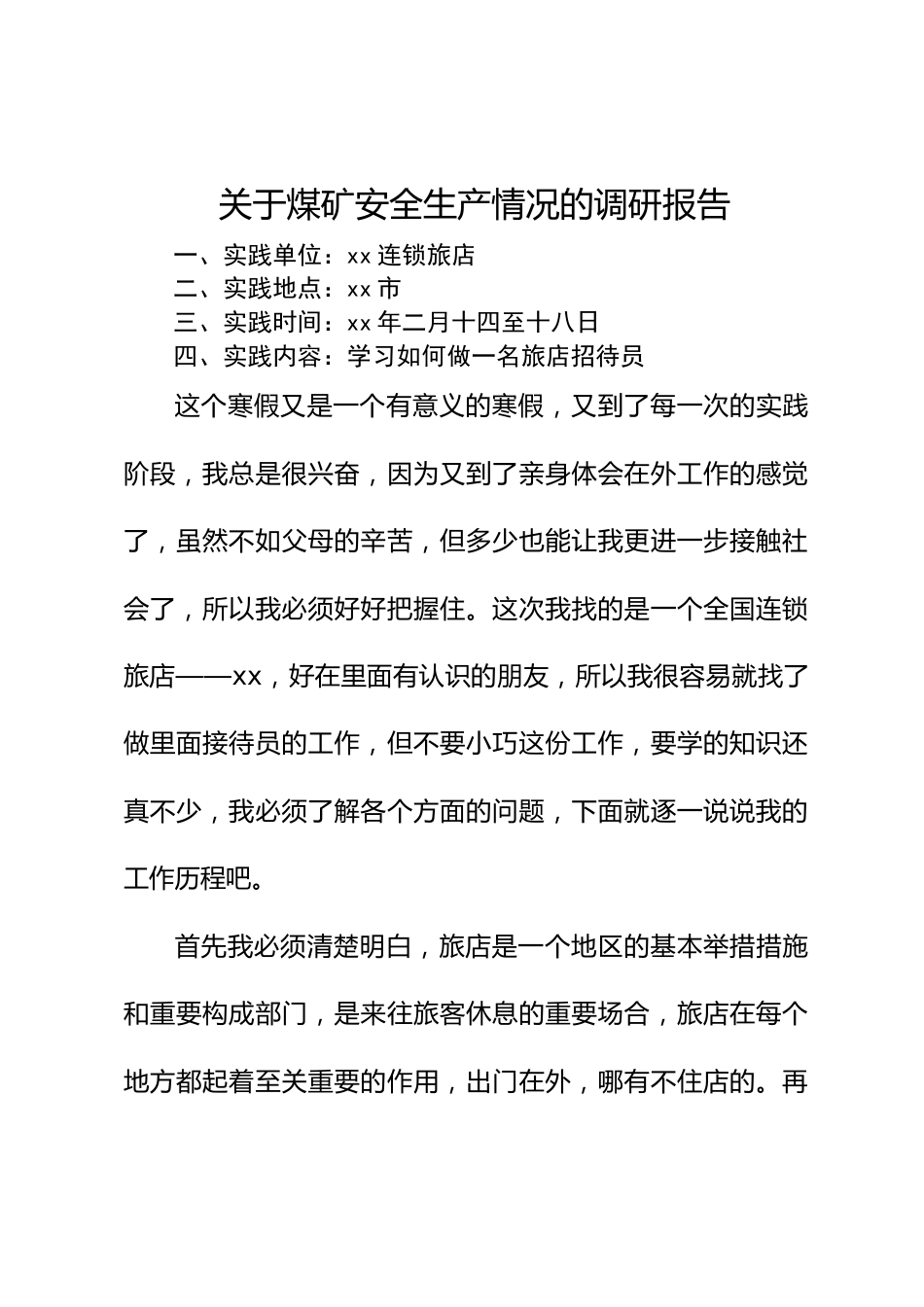 关于煤矿安全生产情况的调研报告

一、实践单位：xx 连锁旅店
二、实践地点：xx 市
三、实践时间：xx 年二月十四至十八日
四、实践内容：学习如何做一名旅店招待员

这个寒假又是一个有意义的寒假，又到了每一次的实践阶段，我总是很兴奋，因为又到了亲身体会在外工作的感觉了，虽然不如父母的辛苦，但多少也能让我更进一步接触社会了，所以我必须好好把握住。这次我找的是一个全国连锁旅店——xx，好在里面有认识的朋友，所以我很容易就找了做里面接待员的工作，但不要小巧这份工作，要学的知识还真不少，我必须了解各个方面的问题，下面就逐一说说我的工作历程吧。

首先我必须清楚明白，旅店是一个地区的基本举措措施和重要构成部门，是来往旅客休息的重要场合，旅店在每个地方都起着至关重要的作用，出门在外，哪有不住店的。再